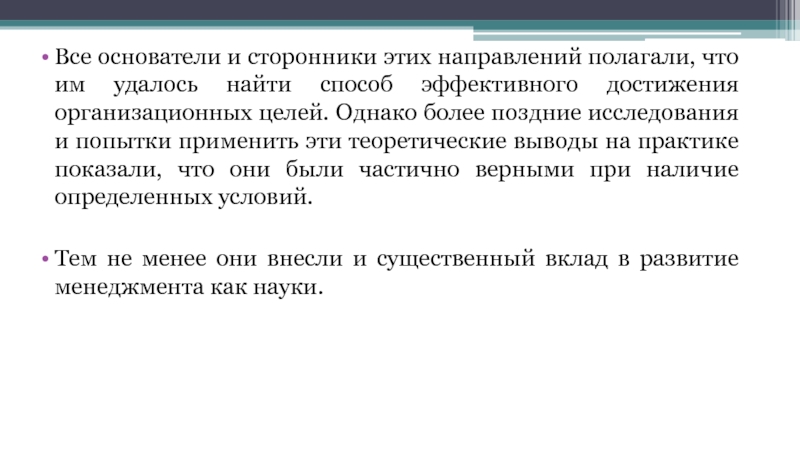 • Все основатели и сторонники этих направлений полагали, что им удалось найти способ эффективного достижения организационных целей. Однако более поздние исследования и попытки применить эти теоретические выводы на практике показали, что они были частично верными при наличие определенных условий.

• Тем не менее они внесли и существенный вклад в развитие менеджмента как науки.